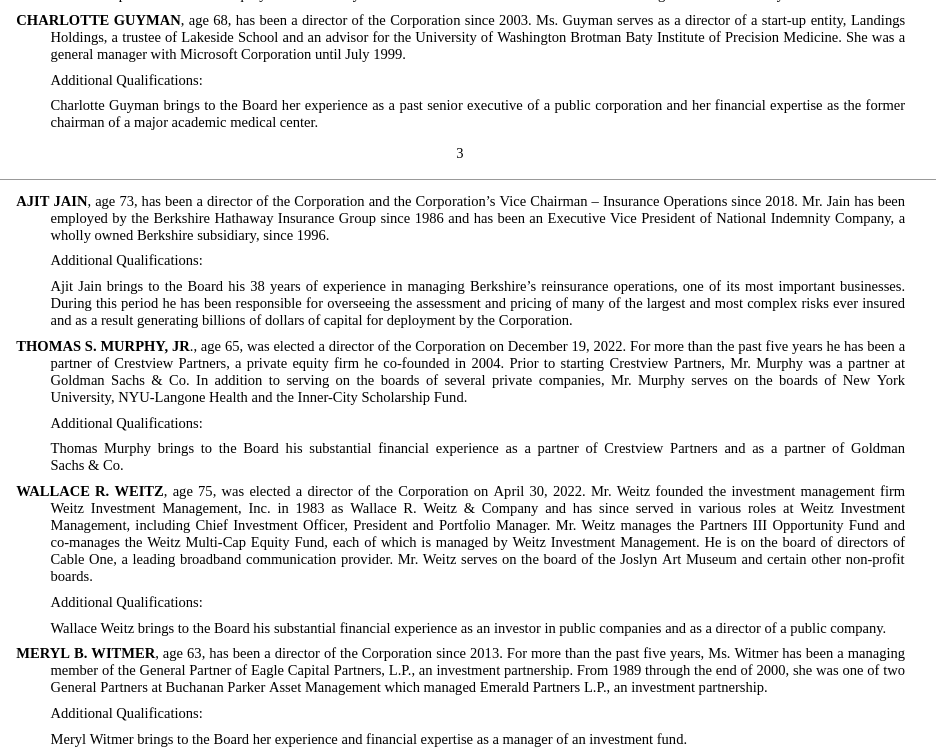 CHARLOTTE GUYMAN, age 68, has been a director of the Corporation since 2003. Ms. Guyman serves as a director of a start-up entity, Landings Holdings, a trustee of Lakeside School and an advisor for the University of Washington Brotman Baty Institute of Precision Medicine. She was a general manager with Microsoft Corporation until July 1999.

Additional Qualifications:

Charlotte Guyman brings to the Board her experience as a past senior executive of a public corporation and her financial expertise as the former chairman of a major academic medical center.

3

AJIT JAIN, age 73, has been a director of the Corporation and the Corporation's Vice Chairman – Insurance Operations since 2018. Mr. Jain has been employed by the Berkshire Hathaway Insurance Group since 1986 and has been an Executive Vice President of National Indemnity Company, a wholly owned Berkshire subsidiary, since 1996.

Additional Qualifications:

Ajit Jain brings to the Board his 38 years of experience in managing Berkshire's reinsurance operations, one of its most important businesses. During this period he has been responsible for overseeing the assessment and pricing of many of the largest and most complex risks ever insured and as a result generating billions of dollars of capital for deployment by the Corporation.

THOMAS S. MURPHY, JR., age 65, was elected a director of the Corporation on December 19, 2022. For more than the past five years he has been a partner of Crestview Partners, a private equity firm he co-founded in 2004. Prior to starting Crestview Partners, Mr. Murphy was a partner at Goldman Sachs & Co. In addition to serving on the boards of several private companies, Mr. Murphy serves on the boards of New York University, NYU-Langone Health and the Inner-City Scholarship Fund.

Additional Qualifications:

Thomas Murphy brings to the Board his substantial financial experience as a partner of Crestview Partners and as a partner of Goldman Sachs & Co.

WALLACE R. WEITZ, age 75, was elected a director of the Corporation on April 30, 2022. Mr. Weitz founded the investment management firm Weitz Investment Management, Inc. in 1983 as Wallace R. Weitz & Company and has since served in various roles at Weitz Investment Management, including Chief Investment Officer, President and Portfolio Manager. Mr. Weitz manages the Partners III Opportunity Fund and co-manages the Weitz Multi-Cap Equity Fund, each of which is managed by Weitz Investment Management. He is on the board of directors of Cable One, a leading broadband communication provider. Mr. Weitz serves on the board of the Joslyn Art Museum and certain other non-profit boards.

Additional Qualifications:

Wallace Weitz brings to the Board his substantial financial experience as an investor in public companies and as a director of a public company.

MERYL B. WITMER, age 63, has been a director of the Corporation since 2013. For more than the past five years, Ms. Witmer has been a managing member of the General Partner of Eagle Capital Partners, L.P., an investment partnership. From 1989 through the end of 2000, she was one of two General Partners at Buchanan Parker Asset Management which managed Emerald Partners L.P., an investment partnership.

Additional Qualifications:

Meryl Witmer brings to the Board her experience and financial expertise as a manager of an investment fund.